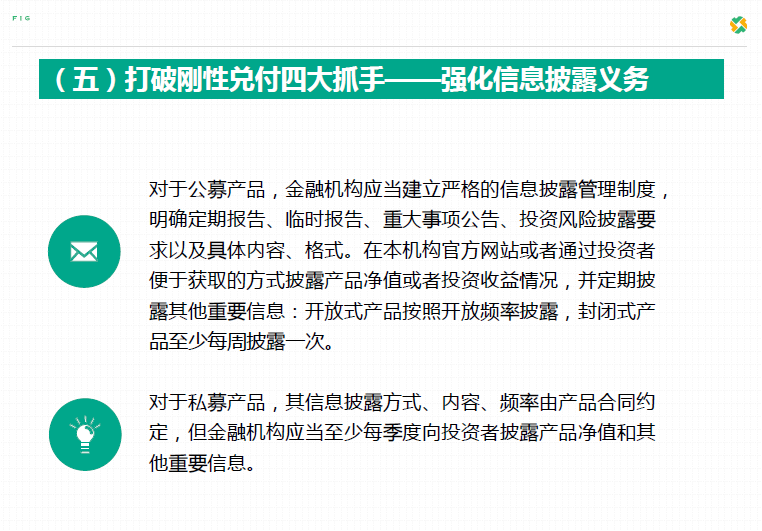 FIG

（五）打破刚性兑付四大抓手——强化信息披露义务

对于公募产品，金融机构应当建立严格的信息披露管理制度，明确定期报告、临时报告、重大事项公告、投资风险披露要求以及具体内容、格式。在本机构官方网站或者通过投资者便于获取的方式披露产品净值或者投资收益情况，并定期披露其他重要信息：开放式产品按照开放频率披露，封闭式产品至少每周披露一次。

对于私募产品，其信息披露方式、内容、频率由产品合同约定，但金融机构应当至少每季度向投资者披露产品净值和其他重要信息。